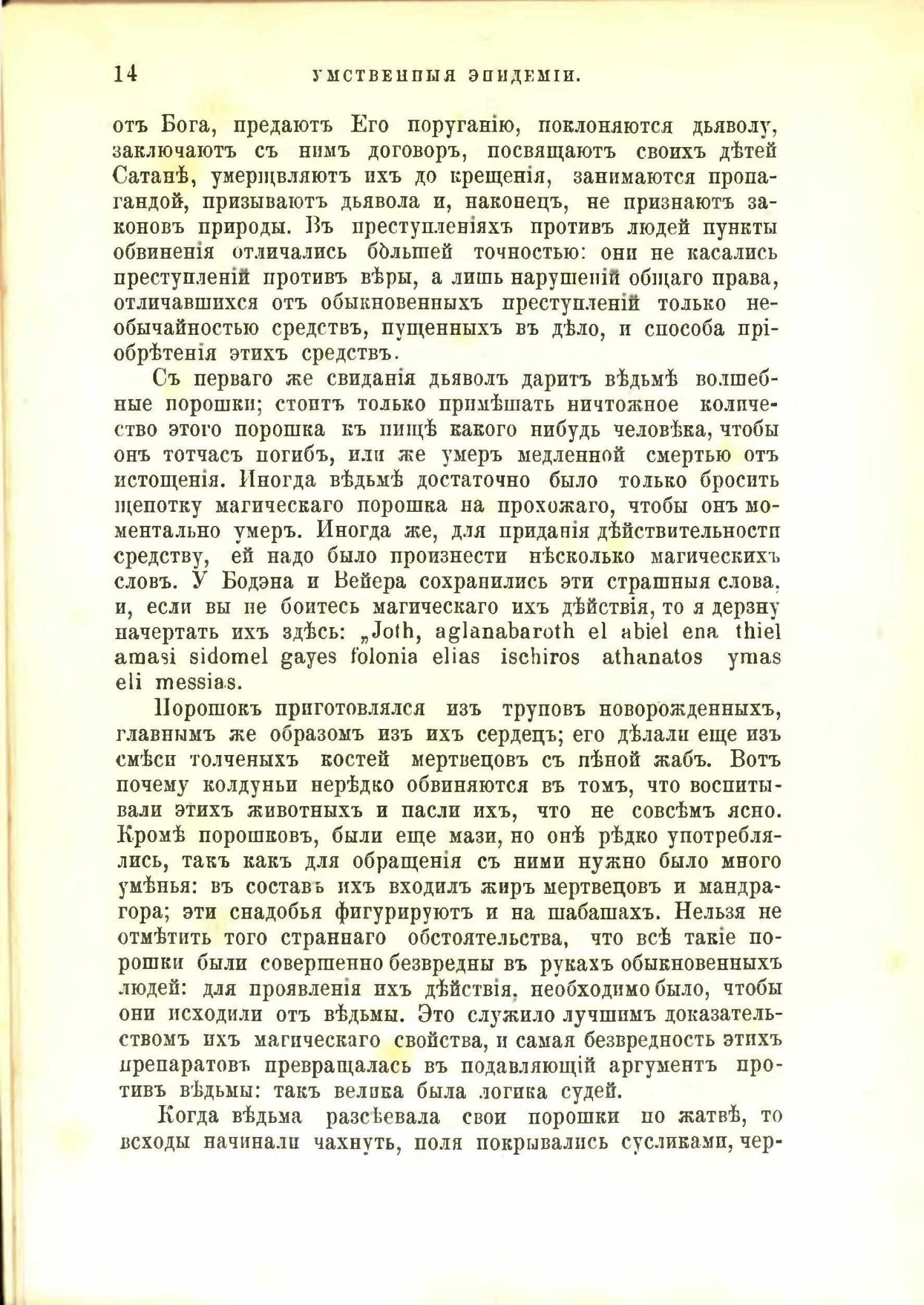 14 УМСТВЕННЫЯ ЭПИДЕМІИ.

отъ Бога, предаютъ Его поруганію, поклоняются дьяволу, заключаютъ съ нимъ договоръ, посвящаютъ своихъ дѣтей Сатанѣ, умерщвляютъ ихъ до крещенія, занимаются пропагандой, призываютъ дьявола и, наконецъ, не признаютъ законовъ природы. Въ преступленіяхъ противъ людей пункты обвиненія отличались бо̀льшей точностью: они не касались преступленій противъ вѣры, а лишь нарушеній общаго права, отличавшихся отъ обыкновенныхъ преступленій только необычайностью средствъ, пущенныхъ въ дѣло, и способа пріобрѣтенія этихъ средствъ.

Съ перваго же свиданія дьяволъ даритъ вѣдьмѣ волшебные порошки; стоитъ только примѣшать ничтожное количество этого порошка къ пищѣ какого нибудь человѣка, чтобы онъ тотчасъ погибъ, или же умеръ медленной смертью отъ истощенія. Иногда вѣдьмѣ достаточно было только бросить щепотку магическаго порошка на прохожаго, чтобы онъ моментально умеръ. Иногда же, для приданія дѣйствительности средству, ей надо было произнести нѣсколько магическихъ словъ. У Бодэна и Вейера сохранились эти страшныя слова, и, если вы не боитесь магическаго ихъ дѣйствія, то я дерзну начертать ихъ здѣсь: „Joth, aglanabaroth el abiel ena thiel amasi sidomel gayes folonia elias ischiros athanatos ymas eli messias.

Порошокъ приготовлялся изъ труповъ новорожденныхъ, главнымъ же образомъ изъ ихъ сердецъ; его дѣлали еще изъ смѣси толченыхъ костей мертвецовъ съ пѣной жабъ. Вотъ почему колдуньи нерѣдко обвиняются въ томъ, что воспитывали этихъ животныхъ и пасли ихъ, что не совсѣмъ ясно. Кромѣ порошковъ, были еще мази, но онѣ рѣдко употреблялись, такъ какъ для обращенія съ ними нужно было много умѣнья: въ составъ ихъ входилъ жиръ мертвецовъ и мандрагора; эти снадобья фигурируютъ и на шабашахъ. Нельзя не отмѣтить того страннаго обстоятельства, что всѣ такіе порошки были совершенно безвредны въ рукахъ обыкновенныхъ людей: для проявленія ихъ дѣйствія, необходимо было, чтобы они исходили отъ вѣдьмы. Это служило лучшимъ доказательствомъ ихъ магическаго свойства, и самая безвредность этихъ препаратовъ превращалась въ подавляющій аргументъ противъ вѣдьмы: такъ велика была логика судей.

Когда вѣдьма разсѣевала свои порошки по жатвѣ, то всходы начинали чахнуть, поля покрывались сусликами, чер-